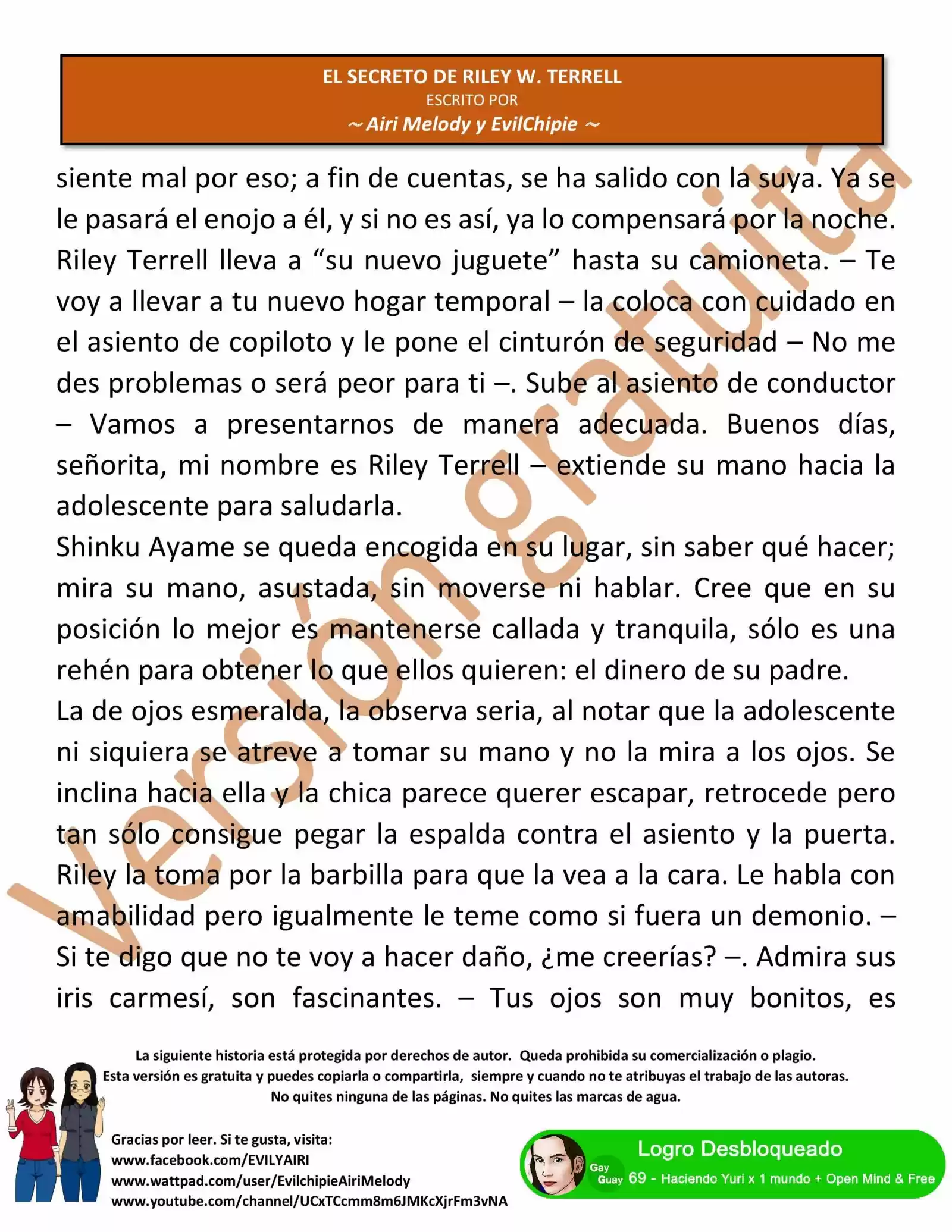 EL SECRETO DE RILEY W. TERRELL
ESCRITO POR
~ Airi Melody y EvilChipie ~

siente mal por eso; a fin de cuentas, se ha salido con la suya. Ya se le pasará el enojo a él, y si no es así, ya lo compensará por la noche. Riley Terrell lleva a “su nuevo juguete” hasta su camioneta. – Te voy a llevar a tu nuevo hogar temporal – la coloca con cuidado en el asiento de copiloto y le pone el cinturón de seguridad – No me des problemas o será peor para ti –. Sube al asiento de conductor – Vamos a presentarnos de manera adecuada. Buenos días, señorita, mi nombre es Riley Terrell – extiende su mano hacia la adolescente para saludarla.
Shinku Ayame se queda encogida en su lugar, sin saber qué hacer; mira su mano, asustada, sin moverse ni hablar. Cree que en su posición lo mejor es mantenerse callada y tranquila, sólo es una rehén para obtener lo que ellos quieren: el dinero de su padre.
La de ojos esmeralda, la observa seria, al notar que la adolescente ni siquiera se atreve a tomar su mano y no la mira a los ojos. Se inclina hacia ella y la chica parece querer escapar, retrocede pero tan sólo consigue pegar la espalda contra el asiento y la puerta. Riley la toma por la barbilla para que la vea a la cara. Le habla con amabilidad pero igualmente le teme como si fuera un demonio. – Si te digo que no te voy a hacer daño, ¿me creerías? –. Admira sus iris carmesí, son fascinantes. – Tus ojos son muy bonitos, es

Versión gratuita

La siguiente historia está protegida por derechos de autor. Queda prohibida su comercialización o plagio.
Esta versión es gratuita y puedes copiarla o compartirla, siempre y cuando no te atribuyas el trabajo de las autoras.
No quites ninguna de las páginas. No quites las marcas de agua.

Gracias por leer. Si te gusta, visita:
www.facebook.com/EVILYAIRI
www.wattpad.com/user/EvilchipieAiriMelody
www.youtube.com/channel/UCxTCcmm8m6JMKcXjrFm3vNA

Logro Desbloqueado
Gay Guay 69 - Haciendo Yuri x 1 mundo + Open Mind & Free